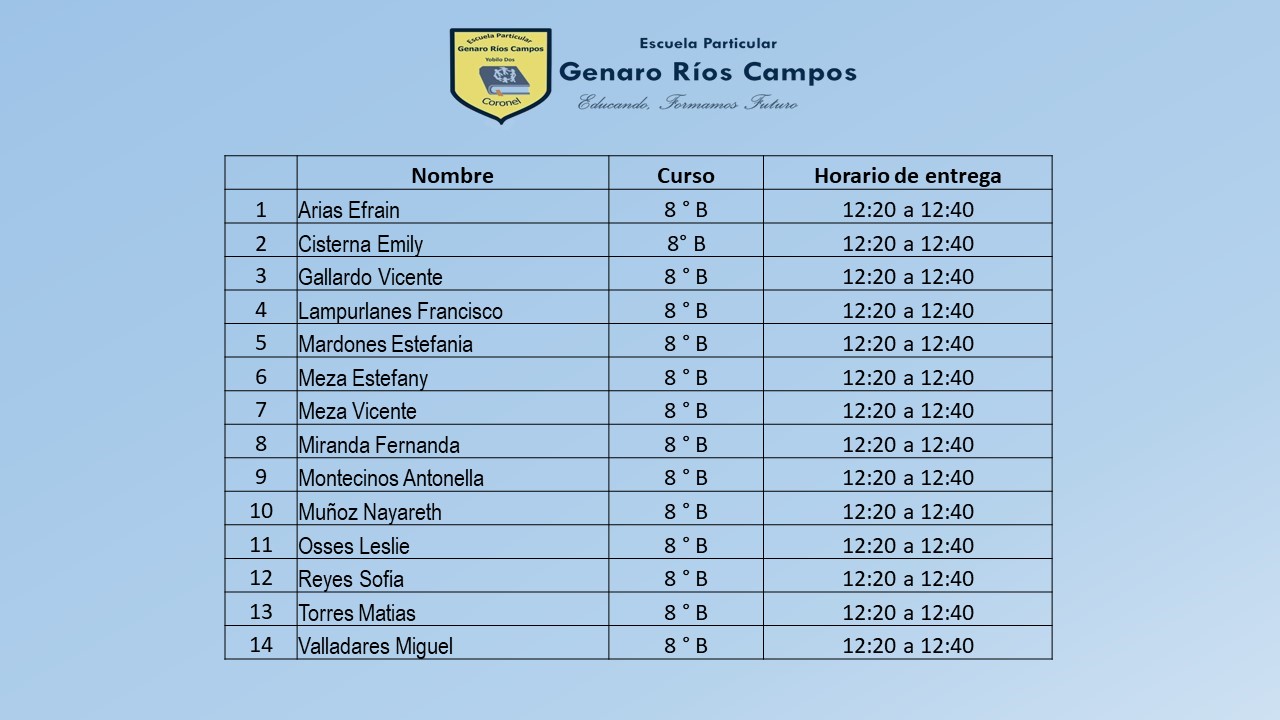 Escuela Particular
Genaro Ríos Campos
Yobilo Dos
Coronel

Escuela Particular
Genaro Ríos Campos
Educando, Formamos Futuro

| | Nombre | Curso | Horario de entrega |
|---|---|---|---|
| 1 | Arias Efrain | 8 ° B | 12:20 a 12:40 |
| 2 | Cisterna Emily | 8° B | 12:20 a 12:40 |
| 3 | Gallardo Vicente | 8 ° B | 12:20 a 12:40 |
| 4 | Lampurlanes Francisco | 8 ° B | 12:20 a 12:40 |
| 5 | Mardones Estefania | 8 ° B | 12:20 a 12:40 |
| 6 | Meza Estefany | 8 ° B | 12:20 a 12:40 |
| 7 | Meza Vicente | 8 ° B | 12:20 a 12:40 |
| 8 | Miranda Fernanda | 8 ° B | 12:20 a 12:40 |
| 9 | Montecinos Antonella | 8 ° B | 12:20 a 12:40 |
| 10 | Muñoz Nayareth | 8 ° B | 12:20 a 12:40 |
| 11 | Osses Leslie | 8 ° B | 12:20 a 12:40 |
| 12 | Reyes Sofia | 8 ° B | 12:20 a 12:40 |
| 13 | Torres Matias | 8 ° B | 12:20 a 12:40 |
| 14 | Valladares Miguel | 8 ° B | 12:20 a 12:40 |